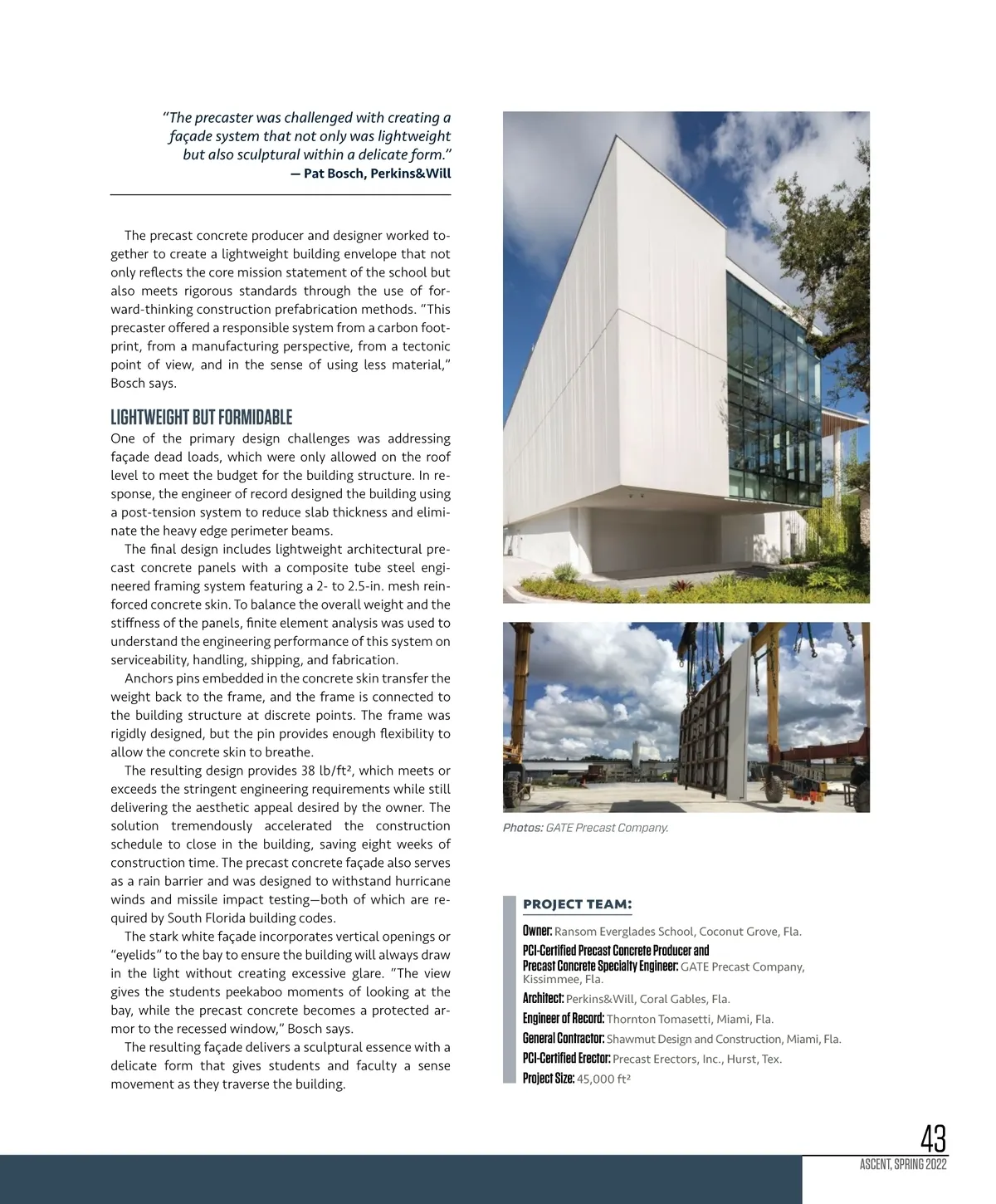 "The precaster was challenged with creating a façade system that not only was lightweight but also sculptural within a delicate form."
— Pat Bosch, Perkins&Will

The precast concrete producer and designer worked together to create a lightweight building envelope that not only reflects the core mission statement of the school but also meets rigorous standards through the use of forward-thinking construction prefabrication methods. "This precaster offered a responsible system from a carbon footprint, from a manufacturing perspective, from a tectonic point of view, and in the sense of using less material," Bosch says.

LIGHTWEIGHT BUT FORMIDABLE
One of the primary design challenges was addressing façade dead loads, which were only allowed on the roof level to meet the budget for the building structure. In response, the engineer of record designed the building using a post-tension system to reduce slab thickness and eliminate the heavy edge perimeter beams.

The final design includes lightweight architectural precast concrete panels with a composite tube steel engineered framing system featuring a 2- to 2.5-in. mesh reinforced concrete skin. To balance the overall weight and the stiffness of the panels, finite element analysis was used to understand the engineering performance of this system on serviceability, handling, shipping, and fabrication.

Anchors pins embedded in the concrete skin transfer the weight back to the frame, and the frame is connected to the building structure at discrete points. The frame was rigidly designed, but the pin provides enough flexibility to allow the concrete skin to breathe.

The resulting design provides 38 lb/ft², which meets or exceeds the stringent engineering requirements while still delivering the aesthetic appeal desired by the owner. The solution tremendously accelerated the construction schedule to close in the building, saving eight weeks of construction time. The precast concrete façade also serves as a rain barrier and was designed to withstand hurricane winds and missile impact testing—both of which are required by South Florida building codes.

The stark white façade incorporates vertical openings or "eyelids" to the bay to ensure the building will always draw in the light without creating excessive glare. "The view gives the students peekaboo moments of looking at the bay, while the precast concrete becomes a protected armor to the recessed window," Bosch says.

The resulting façade delivers a sculptural essence with a delicate form that gives students and faculty a sense movement as they traverse the building.

Photos: GATE Precast Company.

PROJECT TEAM:
Owner: Ransom Everglades School, Coconut Grove, Fla.
PCI-Certified Precast Concrete Producer and Precast Concrete Specialty Engineer: GATE Precast Company, Kissimmee, Fla.
Architect: Perkins&Will, Coral Gables, Fla.
Engineer of Record: Thornton Tomasetti, Miami, Fla.
General Contractor: Shawmut Design and Construction, Miami, Fla.
PCI-Certified Erector: Precast Erectors, Inc., Hurst, Tex.
Project Size: 45,000 ft²

43
ASCENT, SPRING 2022